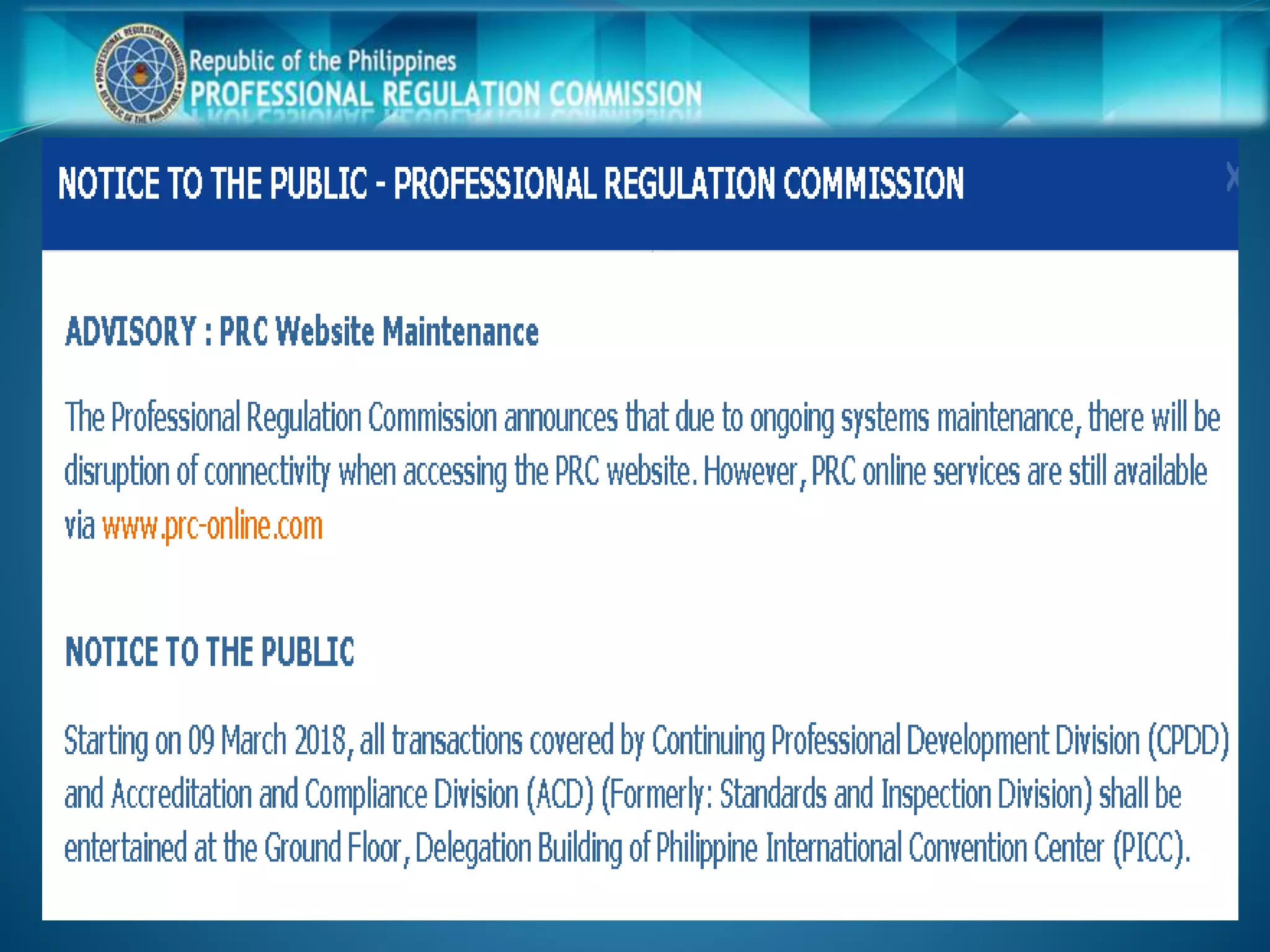 Republic of the Philippines
PROFESSIONAL REGULATION COMMISSION

NOTICE TO THE PUBLIC - PROFESSIONAL REGULATION COMMISSION

X

ADVISORY : PRC Website Maintenance

The Professional Regulation Commission announces that due to ongoing systems maintenance, there will be disruption of connectivity when accessing the PRC website. However, PRC online services are still available via www.prc-online.com

NOTICE TO THE PUBLIC

Starting on 09 March 2018, all transactions covered by Continuing Professional Development Division (CPDD) and Accreditation and Compliance Division (ACD) (Formerly: Standards and Inspection Division) shall be entertained at the Ground Floor, Delegation Building of Philippine International Convention Center (PICC).